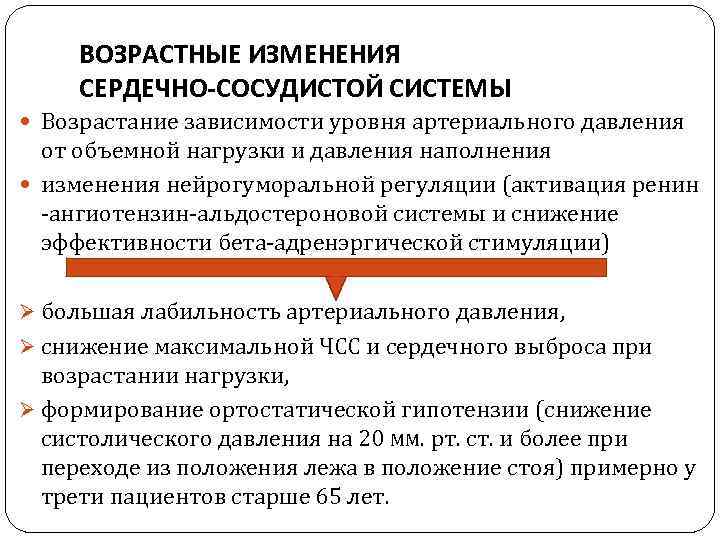 ВОЗРАСТНЫЕ ИЗМЕНЕНИЯ СЕРДЕЧНО-СОСУДИСТОЙ СИСТЕМЫ

• Возрастание зависимости уровня артериального давления от объемной нагрузки и давления наполнения

• изменения нейрогуморальной регуляции (активация ренин -ангиотензин-альдостероновой системы и снижение эффективности бета-адренэргической стимуляции)

➢ большая лабильность артериального давления,

➢ снижение максимальной ЧСС и сердечного выброса при возрастании нагрузки,

➢ формирование ортостатической гипотензии (снижение систолического давления на 20 мм. рт. ст. и более при переходе из положения лежа в положение стоя) примерно у трети пациентов старше 65 лет.